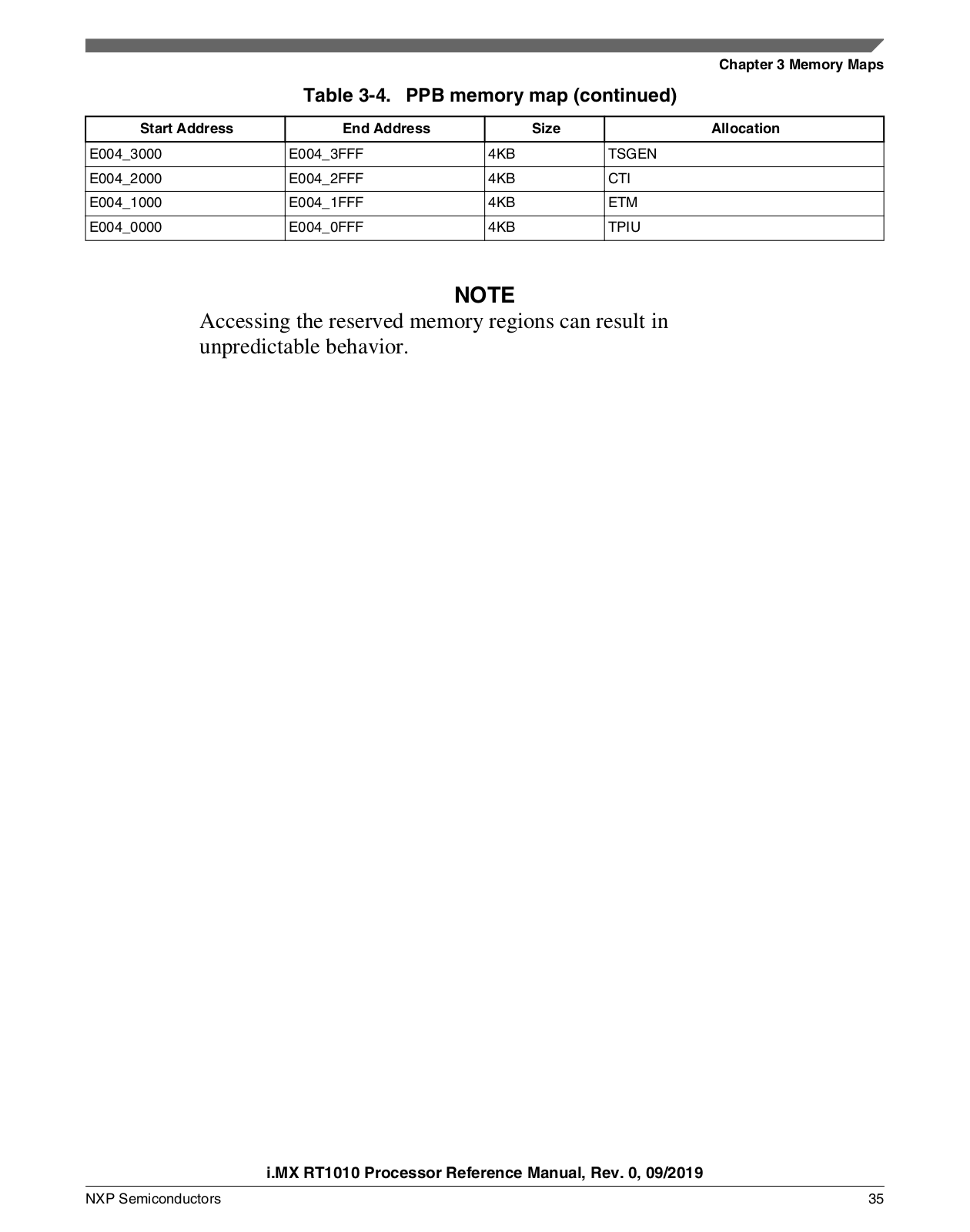 Chapter 3 Memory Maps

Table 3-4. PPB memory map (continued)

| Start Address | End Address | Size | Allocation |
|---|---|---|---|
| E004_3000 | E004_3FFF | 4KB | TSGEN |
| E004_2000 | E004_2FFF | 4KB | CTI |
| E004_1000 | E004_1FFF | 4KB | ETM |
| E004_0000 | E004_0FFF | 4KB | TPIU |

NOTE

Accessing the reserved memory regions can result in unpredictable behavior.

i.MX RT1010 Processor Reference Manual, Rev. 0, 09/2019

NXP Semiconductors

35